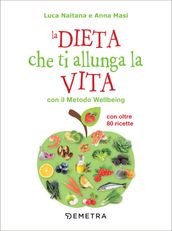 Luca Naitana e Anna Masi

la DIETA che ti allunga la VITA

con il Metodo Wellbeing

con oltre 80 ricette

DEMETRA